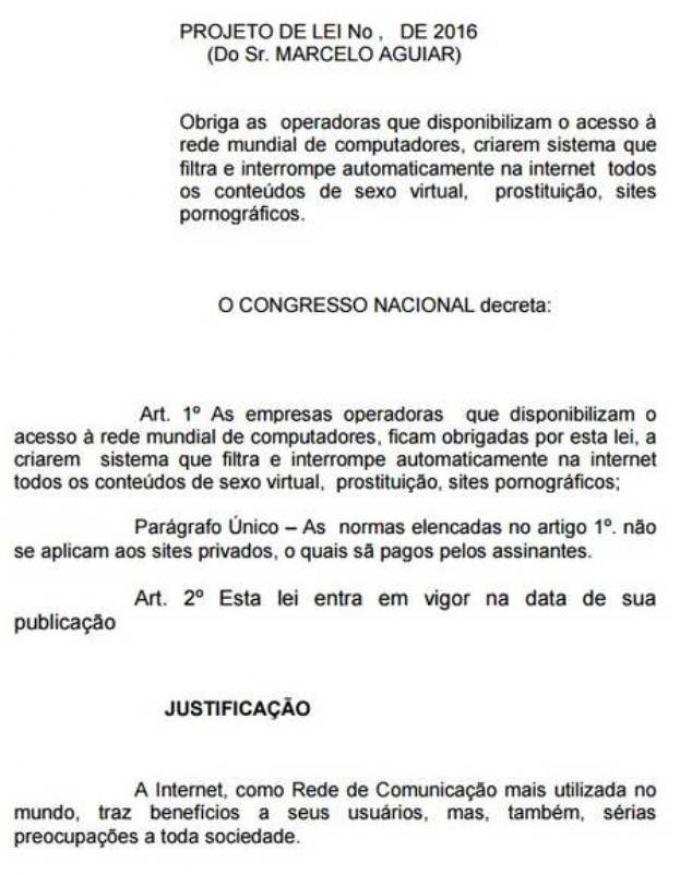 PROJETO DE LEI No , DE 2016
(Do Sr. MARCELO AGUIAR)

Obriga as operadoras que disponibilizam o acesso à rede mundial de computadores, criarem sistema que filtra e interrompe automaticamente na internet todos os conteúdos de sexo virtual, prostituição, sites pornográficos.

O CONGRESSO NACIONAL decreta:

Art. 1º As empresas operadoras que disponibilizam o acesso à rede mundial de computadores, ficam obrigadas por esta lei, a criarem sistema que filtra e interrompe automaticamente na internet todos os conteúdos de sexo virtual, prostituição, sites pornográficos;

Parágrafo Único – As normas elencadas no artigo 1º. não se aplicam aos sites privados, o quais sã pagos pelos assinantes.

Art. 2º Esta lei entra em vigor na data de sua publicação

JUSTIFICAÇÃO

A Internet, como Rede de Comunicação mais utilizada no mundo, traz benefícios a seus usuários, mas, também, sérias preocupações a toda sociedade.